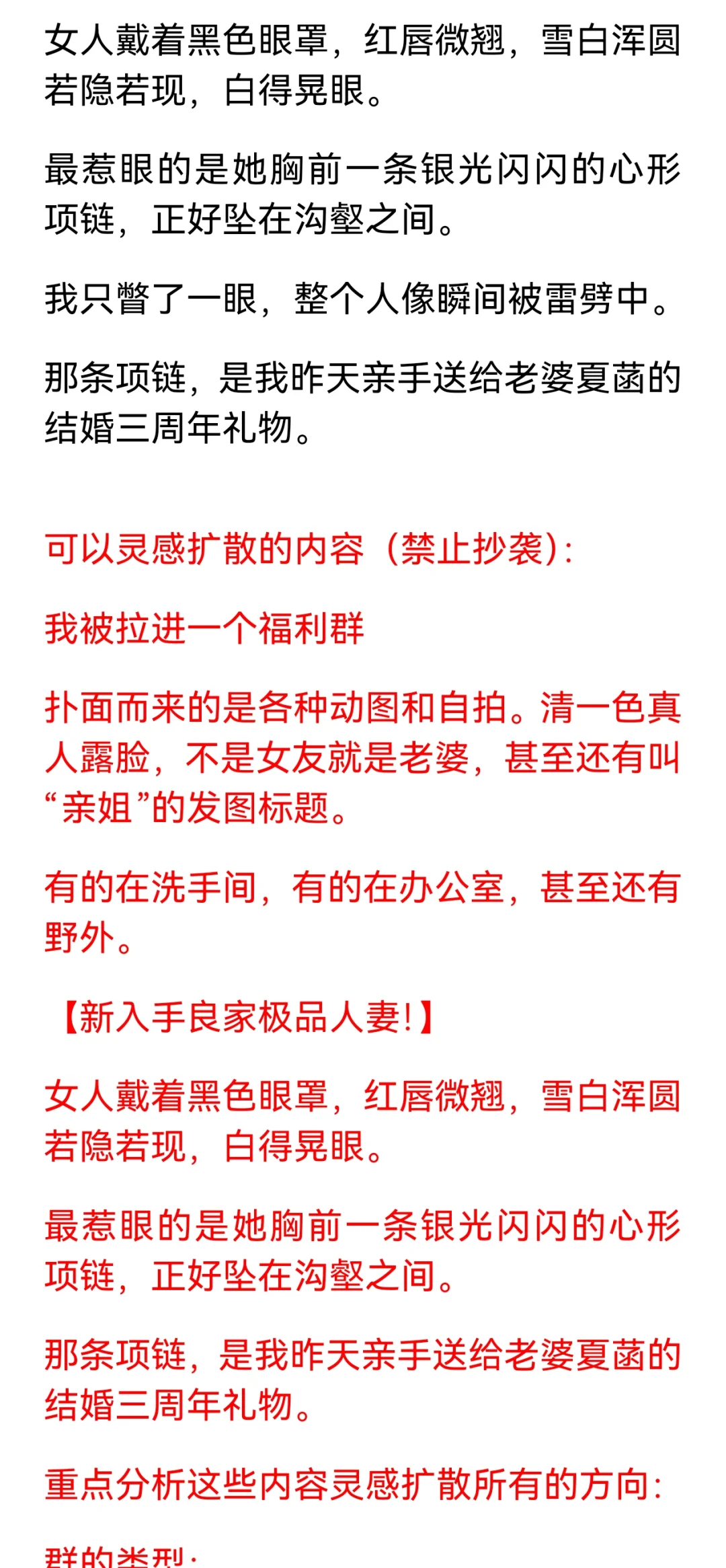 女人戴着黑色眼罩，红唇微翘，雪白浑圆若隐若现，白得晃眼。

最惹眼的是她胸前一条银光闪闪的心形项链，正好坠在沟壑之间。

我只瞥了一眼，整个人像瞬间被雷劈中。

那条项链，是我昨天亲手送给老婆夏菡的结婚三周年礼物。

可以灵感扩散的内容（禁止抄袭)：

我被拉进一个福利群

扑面而来的是各种动图和自拍。清一色真人露脸，不是女友就是老婆，甚至还有叫“亲姐”的发图标题。

有的在洗手间，有的在办公室，甚至还有野外。

【新入手良家极品人妻!】

女人戴着黑色眼罩，红唇微翘，雪白浑圆若隐若现，白得晃眼。

最惹眼的是她胸前一条银光闪闪的心形项链，正好坠在沟壑之间。

那条项链，是我昨天亲手送给老婆夏菡的结婚三周年礼物。

重点分析这些内容灵感扩散所有的方向：

群的类型：